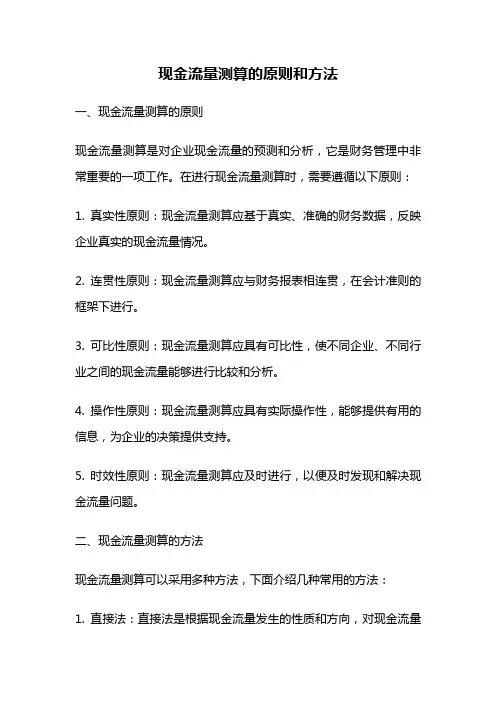 现金流量测算的原则和方法

一、现金流量测算的原则

现金流量测算是对企业现金流量的预测和分析，它是财务管理中非常重要的一项工作。在进行现金流量测算时，需要遵循以下原则：

1. 真实性原则：现金流量测算应基于真实、准确的财务数据，反映企业真实的现金流量情况。

2. 连贯性原则：现金流量测算应与财务报表相连贯，在会计准则的框架下进行。

3. 可比性原则：现金流量测算应具有可比性，使不同企业、不同行业之间的现金流量能够进行比较和分析。

4. 操作性原则：现金流量测算应具有实际操作性，能够提供有用的信息，为企业的决策提供支持。

5. 时效性原则：现金流量测算应及时进行，以便及时发现和解决现金流量问题。

二、现金流量测算的方法

现金流量测算可以采用多种方法，下面介绍几种常用的方法：

1. 直接法：直接法是根据现金流量发生的性质和方向，对现金流量